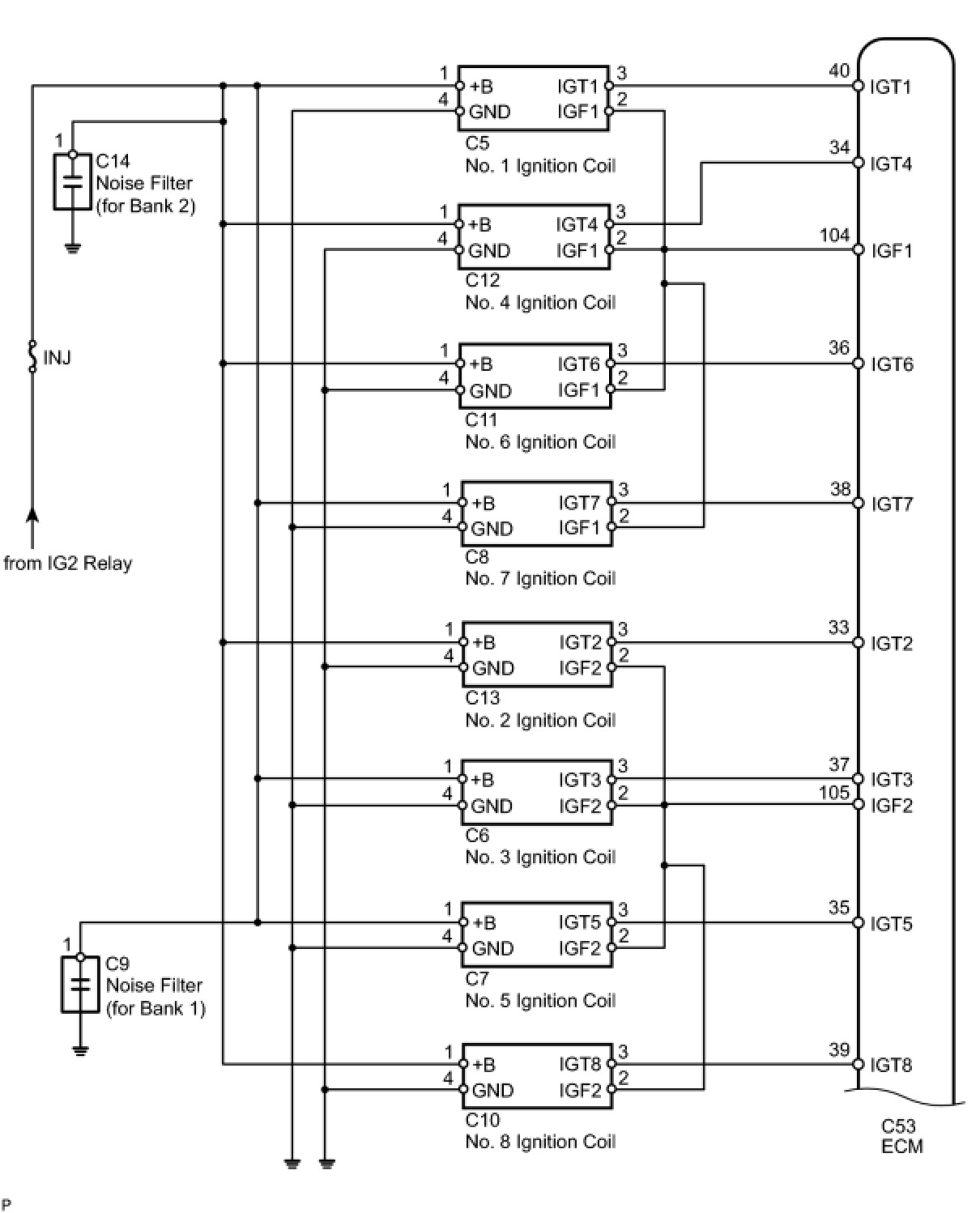 1
C14
Noise Filter
(for Bank 2)

INJ

from IG2 Relay

1
C9
Noise Filter
(for Bank 1)

1 +B IGT1 3
4 GND IGF1 2
C5
No. 1 Ignition Coil

1 +B IGT4 3
4 GND IGF1 2
C12
No. 4 Ignition Coil

1 +B IGT6 3
4 GND IGF1 2
C11
No. 6 Ignition Coil

1 +B IGT7 3
4 GND IGF1 2
C8
No. 7 Ignition Coil

1 +B IGT2 3
4 GND IGF2 2
C13
No. 2 Ignition Coil

1 +B IGT3 3
4 GND IGF2 2
C6
No. 3 Ignition Coil

1 +B IGT5 3
4 GND IGF2 2
C7
No. 5 Ignition Coil

1 +B IGT8 3
4 GND IGF2 2
C10
No. 8 Ignition Coil

40 IGT1
34 IGT4
104 IGF1
36 IGT6
38 IGT7
33 IGT2
37 IGT3
105 IGF2
35 IGT5
39 IGT8
C53
ECM

P